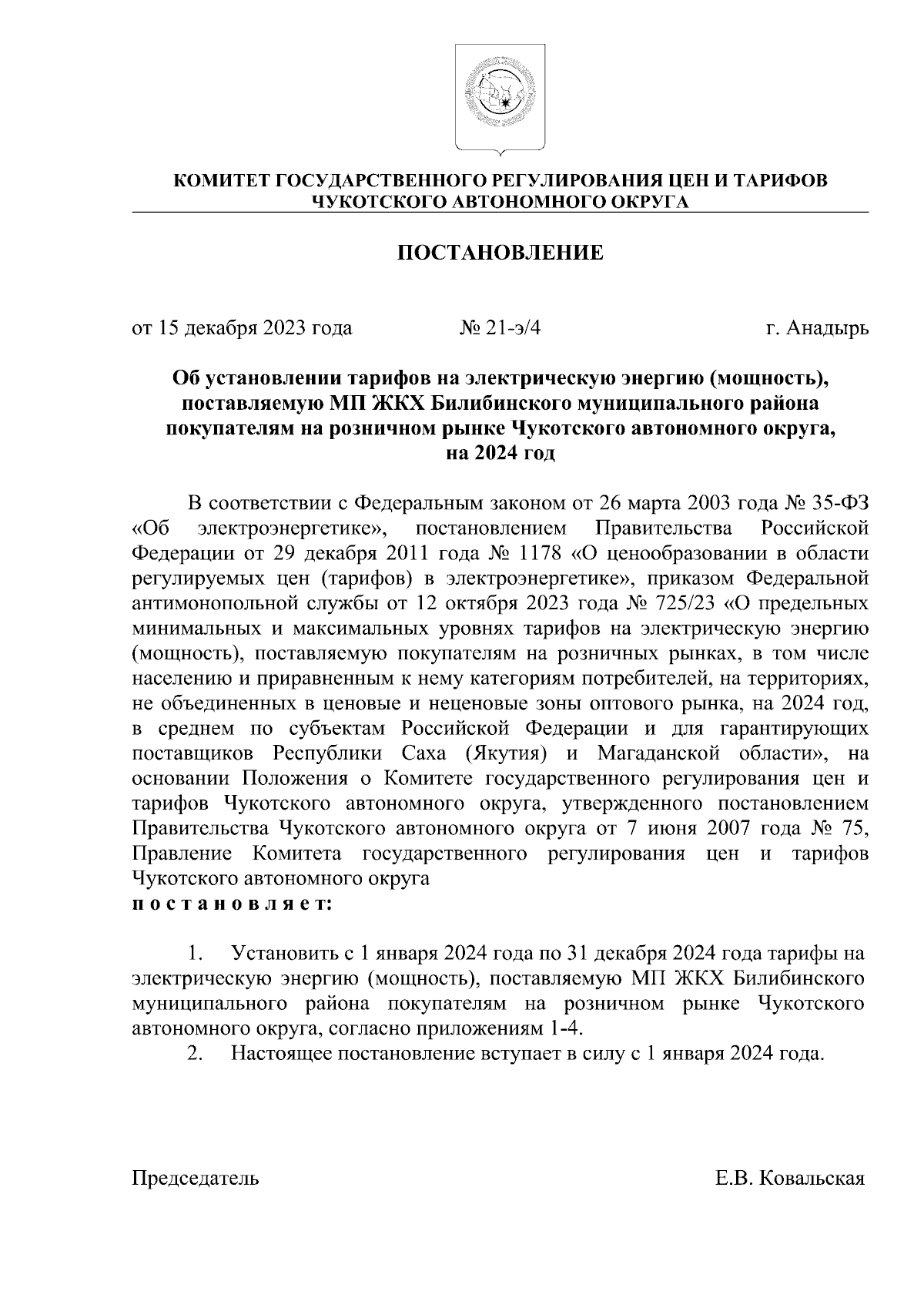 КОМИТЕТ ГОСУДАРСТВЕННОГО РЕГУЛИРОВАНИЯ ЦЕН И ТАРИФОВ ЧУКОТСКОГО АВТОНОМНОГО ОКРУГА

ПОСТАНОВЛЕНИЕ

от 15 декабря 2023 года № 21-э/4 г. Анадырь

Об установлении тарифов на электрическую энергию (мощность), поставляемую МП ЖКХ Билибинского муниципального района покупателям на розничном рынке Чукотского автономного округа, на 2024 год

В соответствии с Федеральным законом от 26 марта 2003 года № 35-ФЗ «Об электроэнергетике», постановлением Правительства Российской Федерации от 29 декабря 2011 года № 1178 «О ценообразовании в области регулируемых цен (тарифов) в электроэнергетике», приказом Федеральной антимонопольной службы от 12 октября 2023 года № 725/23 «О предельных минимальных и максимальных уровнях тарифов на электрическую энергию (мощность), поставляемую покупателям на розничных рынках, в том числе населению и приравненным к нему категориям потребителей, на территориях, не объединенных в ценовые и неценовые зоны оптового рынка, на 2024 год, в среднем по субъектам Российской Федерации и для гарантирующих поставщиков Республики Саха (Якутия) и Магаданской области», на основании Положения о Комитете государственного регулирования цен и тарифов Чукотского автономного округа, утвержденного постановлением Правительства Чукотского автономного округа от 7 июня 2007 года № 75, Правление Комитета государственного регулирования цен и тарифов Чукотского автономного округа
п о с т а н о в л я е т:

1. Установить с 1 января 2024 года по 31 декабря 2024 года тарифы на электрическую энергию (мощность), поставляемую МП ЖКХ Билибинского муниципального района покупателям на розничном рынке Чукотского автономного округа, согласно приложениям 1-4.
2. Настоящее постановление вступает в силу с 1 января 2024 года.

Председатель Е.В. Ковальская